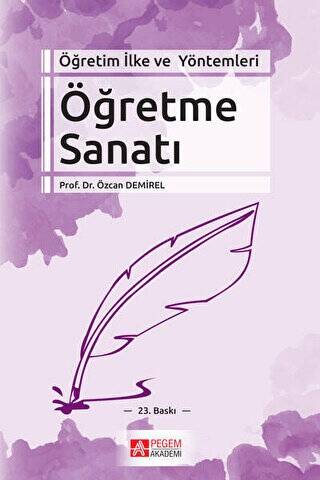 Öğretim İlke ve Yöntemleri

Öğretme Sanatı

Prof. Dr. Özcan DEMİREL

— 23. Baskı —

PEGEM AKADEMİ